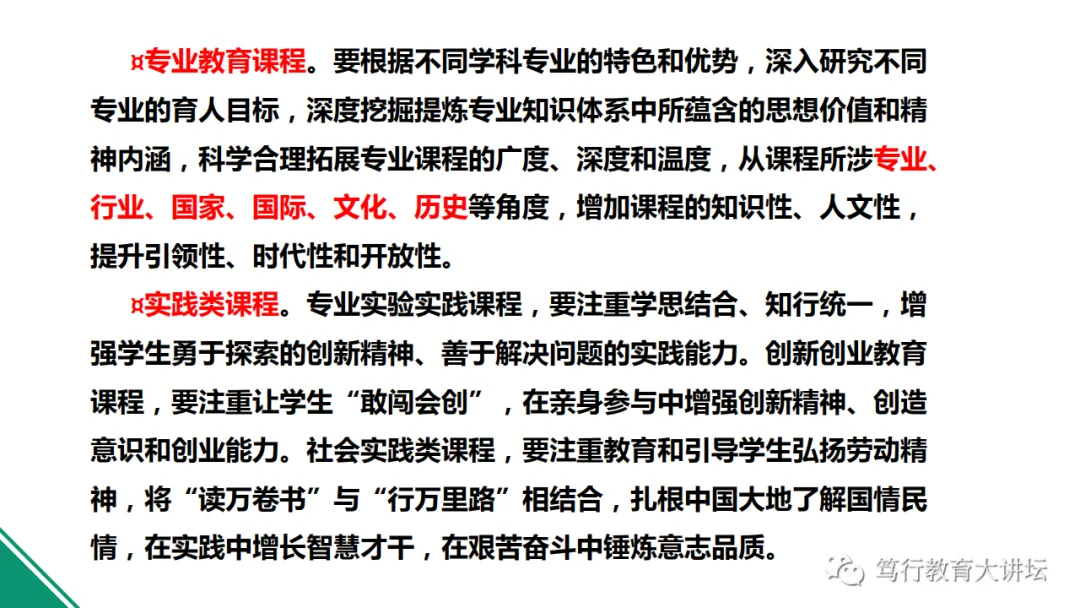 ¤专业教育课程。要根据不同学科专业的特色和优势，深入研究不同专业的育人目标，深度挖掘提炼专业知识体系中所蕴含的思想价值和精神内涵，科学合理拓展专业课程的广度、深度和温度，从课程所涉专业、行业、国家、国际、文化、历史等角度，增加课程的知识性、人文性，提升引领性、时代性和开放性。

¤实践类课程。专业实验实践课程，要注重学思结合、知行统一，增强学生勇于探索的创新精神、善于解决问题的实践能力。创新创业教育课程，要注重让学生“敢闯会创”，在亲身参与中增强创新精神、创造意识和创业能力。社会实践类课程，要注重教育和引导学生弘扬劳动精神，将“读万卷书”与“行万里路”相结合，扎根中国大地了解国情民情，在实践中增长智慧才干，在艰苦奋斗中锤炼意志品质。

笃行教育大讲坛